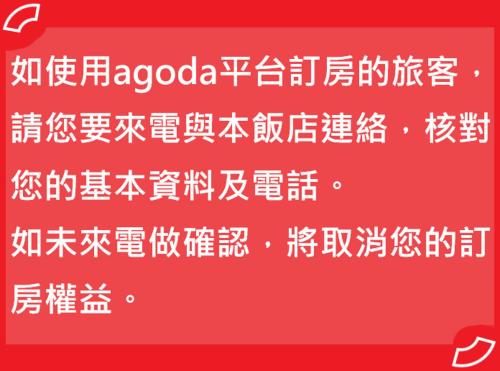 如使用agoda平台訂房的旅客，請您要來電與本飯店連絡，核對您的基本資料及電話。
如未來電做確認，將取消您的訂房權益。